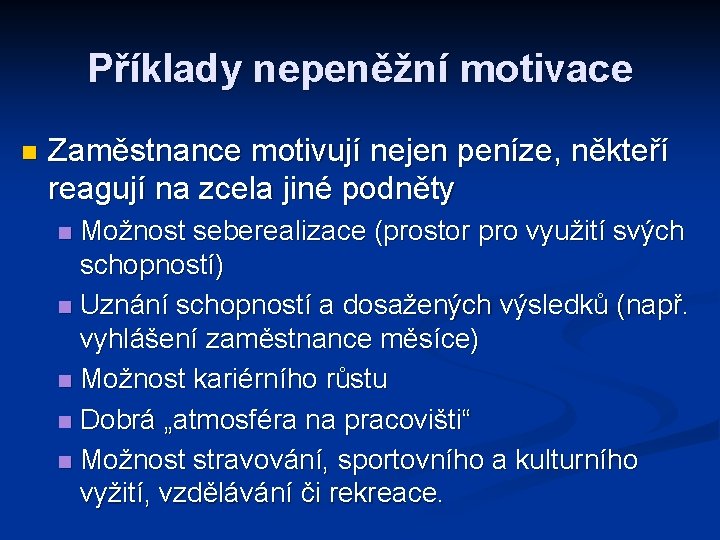 Příklady nepeněžní motivace

Zaměstnance motivují nejen peníze, někteří reagují na zcela jiné podněty

Možnost seberealizace (prostor pro využití svých schopností)

Uznání schopností a dosažených výsledků (např. vyhlášení zaměstnance měsíce)

Možnost kariérního růstu

Dobrá „atmosféra na pracovišti“

Možnost stravování, sportovního a kulturního vyžití, vzdělávání či rekreace.